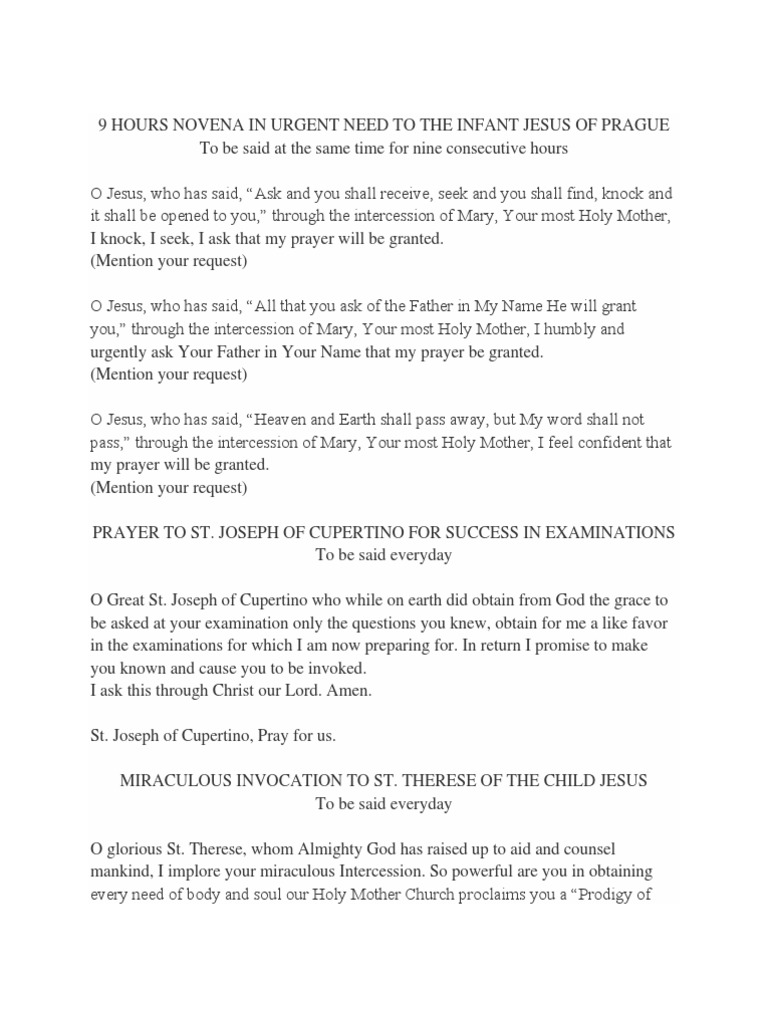 9 HOURS NOVENA IN URGENT NEED TO THE INFANT JESUS OF PRAGUE
To be said at the same time for nine consecutive hours

O Jesus, who has said, “Ask and you shall receive, seek and you shall find, knock and it shall be opened to you,” through the intercession of Mary, Your most Holy Mother, I knock, I seek, I ask that my prayer will be granted.
(Mention your request)

O Jesus, who has said, “All that you ask of the Father in My Name He will grant you,” through the intercession of Mary, Your most Holy Mother, I humbly and urgently ask Your Father in Your Name that my prayer be granted.
(Mention your request)

O Jesus, who has said, “Heaven and Earth shall pass away, but My word shall not pass,” through the intercession of Mary, Your most Holy Mother, I feel confident that my prayer will be granted.
(Mention your request)

PRAYER TO ST. JOSEPH OF CUPERTINO FOR SUCCESS IN EXAMINATIONS
To be said everyday

O Great St. Joseph of Cupertino who while on earth did obtain from God the grace to be asked at your examination only the questions you knew, obtain for me a like favor in the examinations for which I am now preparing for. In return I promise to make you known and cause you to be invoked.
I ask this through Christ our Lord. Amen.

St. Joseph of Cupertino, Pray for us.

MIRACULOUS INVOCATION TO ST. THERESE OF THE CHILD JESUS
To be said everyday

O glorious St. Therese, whom Almighty God has raised up to aid and counsel mankind, I implore your miraculous Intercession. So powerful are you in obtaining every need of body and soul our Holy Mother Church proclaims you a “Prodigy of